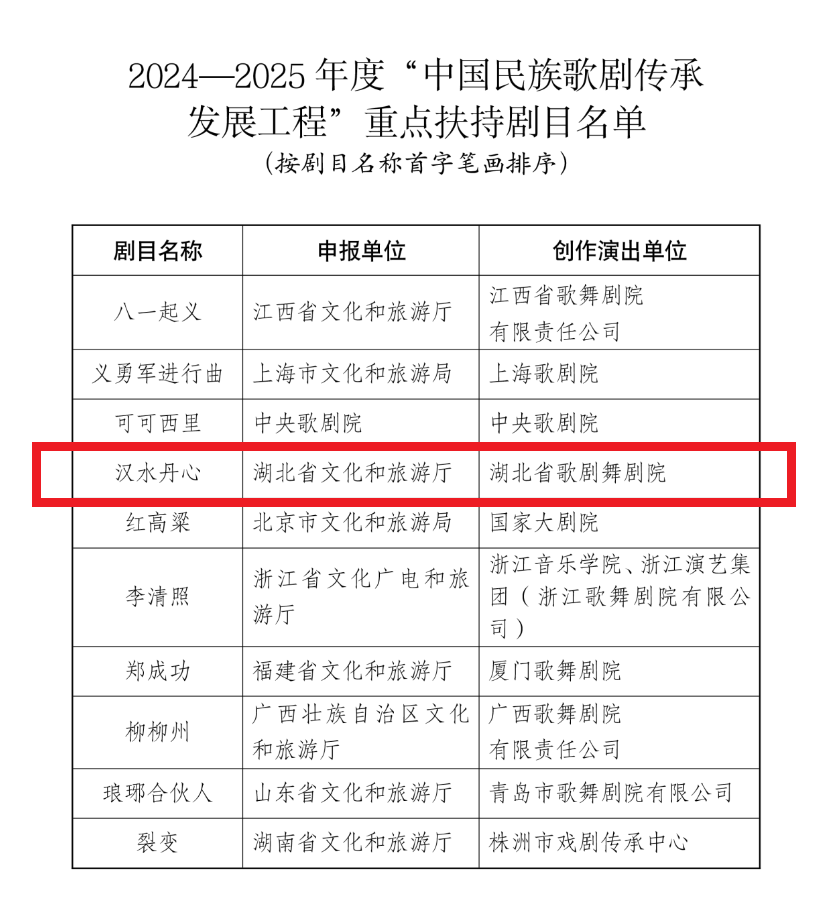 2024—2025 年度“中国民族歌剧传承发展工程”重点扶持剧目名单

（按剧目名称首字笔画排序）

| 剧目名称 | 申报单位 | 创作演出单位 |
|---|---|---|
| 八一起义 | 江西省文化和旅游厅 | 江西省歌舞剧院有限责任公司 |
| 义勇军进行曲 | 上海市文化和旅游局 | 上海歌剧院 |
| 可可西里 | 中央歌剧院 | 中央歌剧院 |
| 汉水丹心 | 湖北省文化和旅游厅 | 湖北省歌剧舞剧院 |
| 红高粱 | 北京市文化和旅游局 | 国家大剧院 |
| 李清照 | 浙江省文化广电和旅游厅 | 浙江音乐学院、浙江演艺集团（浙江歌舞剧院有限公司） |
| 郑成功 | 福建省文化和旅游厅 | 厦门歌舞剧院 |
| 柳柳州 | 广西壮族自治区文化和旅游厅 | 广西歌舞剧院有限责任公司 |
| 琅琊合伙人 | 山东省文化和旅游厅 | 青岛市歌舞剧院有限公司 |
| 裂变 | 湖南省文化和旅游厅 | 株洲市戏剧传承中心 |